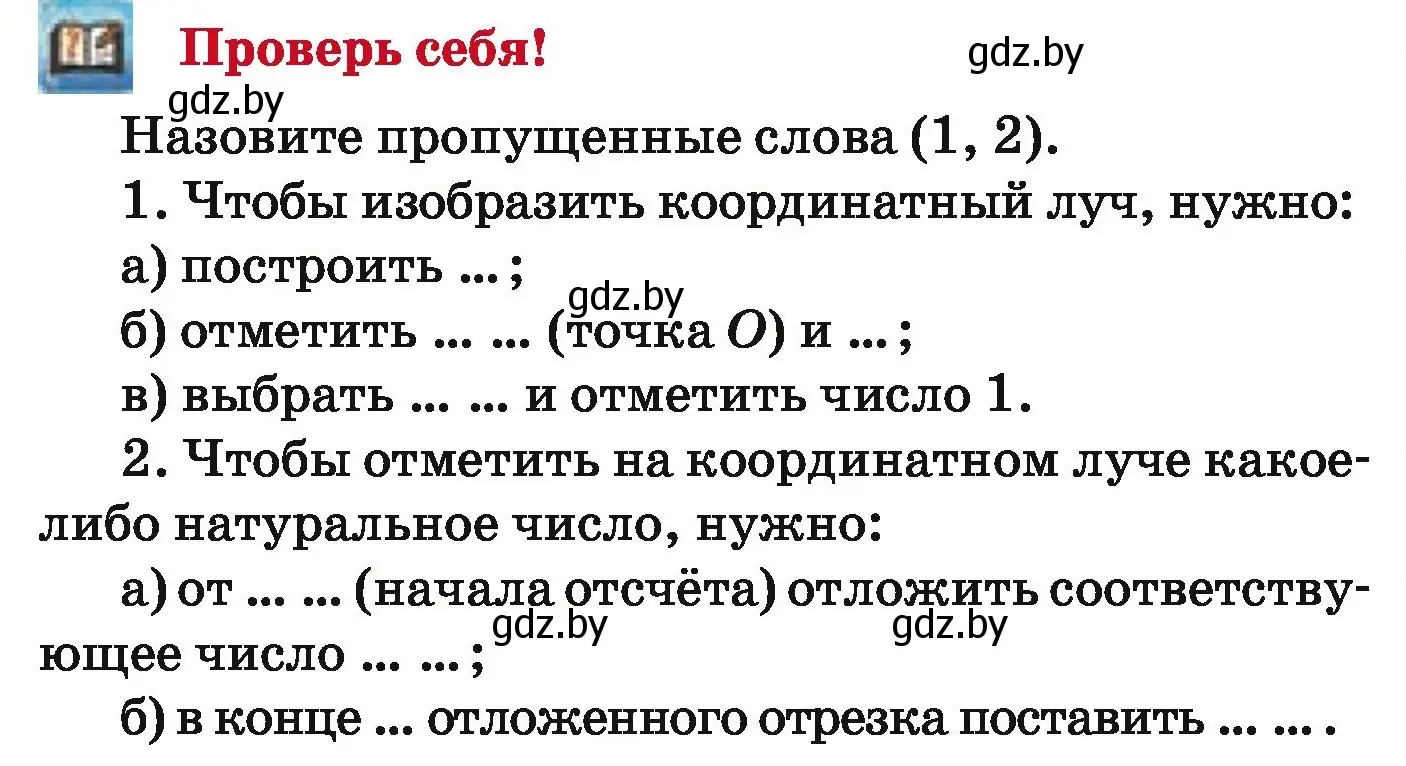 Проверь себя!

gdz.by

gdz.by

Назовите пропущенные слова (1, 2).

1. Чтобы изобразить координатный луч, нужно:

а) построить ... ;

gdz.by

б) отметить ... ... (точка $O$) и ... ;

в) выбрать ... ... и отметить число 1.

2. Чтобы отметить на координатном луче какое-либо натуральное число, нужно:

а) от ... ... (начала отсчёта) отложить соответствующее число ... ... ;

gdz.by gdz.by

б) в конце ... отложенного отрезка поставить ... ... .